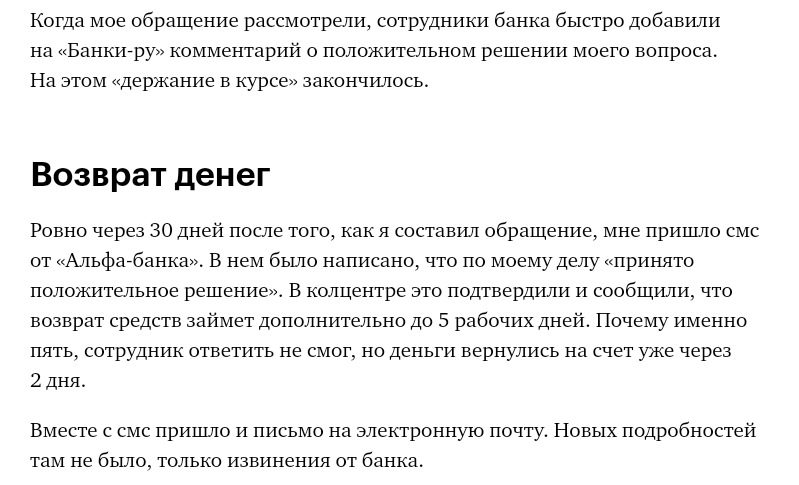 Когда мое обращение рассмотрели, сотрудники банка быстро добавили на «Банки-ру» комментарий о положительном решении моего вопроса. На этом «держание в курсе» закончилось.

Возврат денег

Ровно через 30 дней после того, как я составил обращение, мне пришло смс от «Альфа-банка». В нем было написано, что по моему делу «принято положительное решение». В колцентре это подтвердили и сообщили, что возврат средств займет дополнительно до 5 рабочих дней. Почему именно пять, сотрудник ответить не смог, но деньги вернулись на счет уже через 2 дня.

Вместе с смс пришло и письмо на электронную почту. Новых подробностей там не было, только извинения от банка.